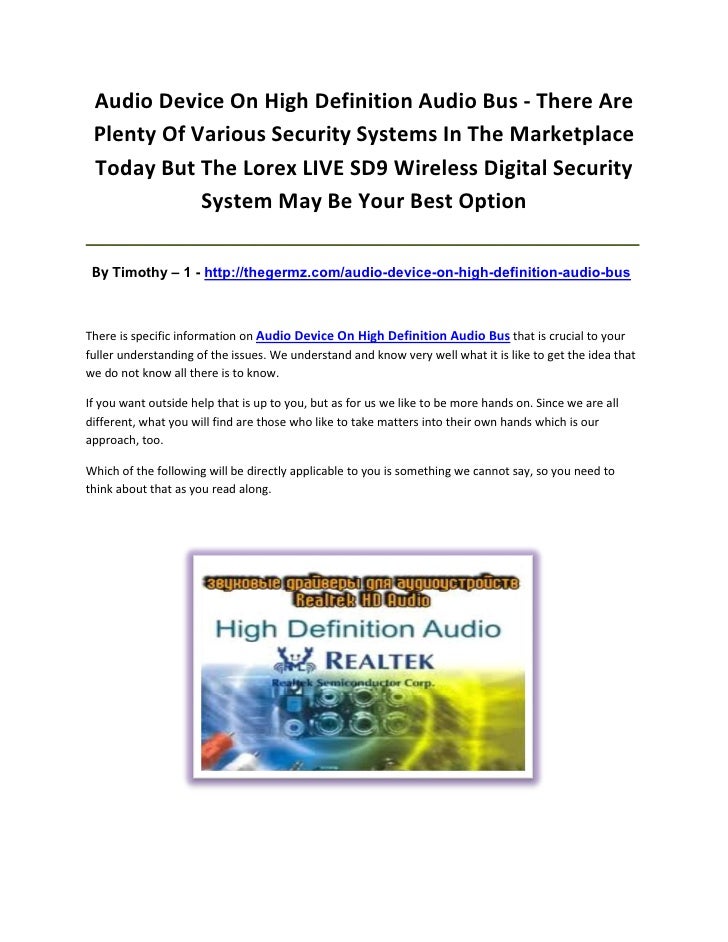 Audio Device On High Definition Audio Bus - There Are Plenty Of Various Security Systems In The Marketplace Today But The Lorex LIVE SD9 Wireless Digital Security System May Be Your Best Option

By Timothy – 1 - http://thegermz.com/audio-device-on-high-definition-audio-bus

There is specific information on Audio Device On High Definition Audio Bus that is crucial to your fuller understanding of the issues. We understand and know very well what it is like to get the idea that we do not know all there is to know.

If you want outside help that is up to you, but as for us we like to be more hands on. Since we are all different, what you will find are those who like to take matters into their own hands which is our approach, too.

Which of the following will be directly applicable to you is something we cannot say, so you need to think about that as you read along.

звуковые драйверы для аудиоустройств
Realtek HD Audio
High Definition Audio
REALTEK
Realtek Semiconductor Corp.